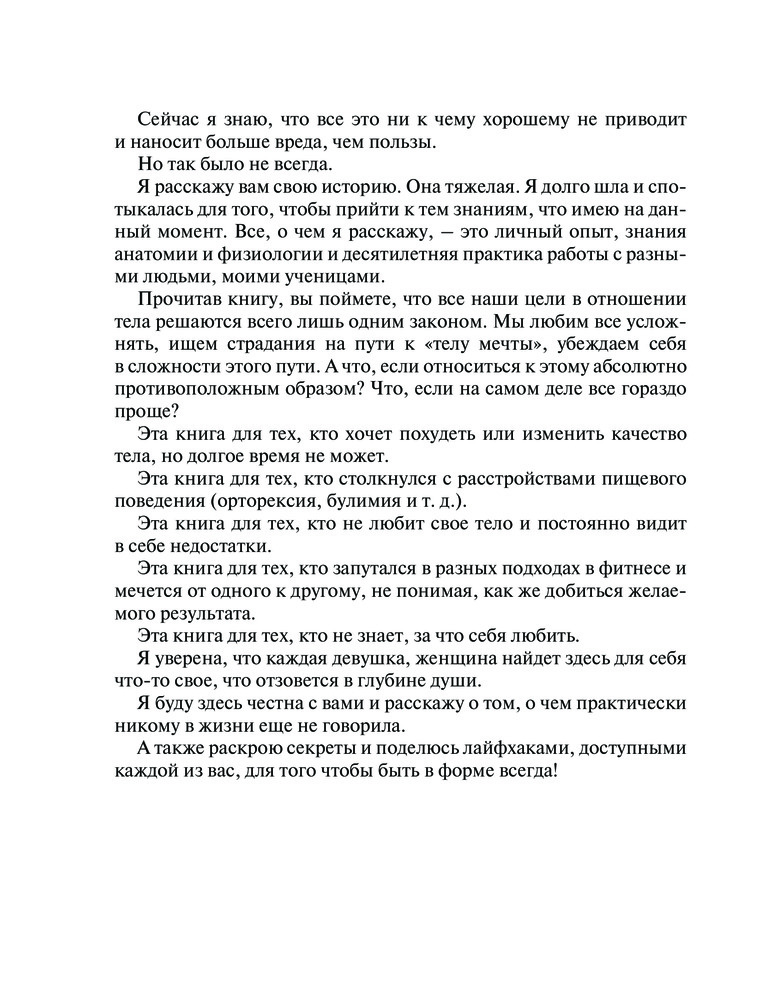 Сейчас я знаю, что все это ни к чему хорошему не приводит и наносит больше вреда, чем пользы.

Но так было не всегда.

Я расскажу вам свою историю. Она тяжелая. Я долго шла и спотыкалась для того, чтобы прийти к тем знаниям, что имею на данный момент. Все, о чем я расскажу, — это личный опыт, знания анатомии и физиологии и десятилетняя практика работы с разными людьми, моими ученицами.

Прочитав книгу, вы поймете, что все наши цели в отношении тела решаются всего лишь одним законом. Мы любим все усложнять, ищем страдания на пути к «телу мечты», убеждаем себя в сложности этого пути. А что, если относиться к этому абсолютно противоположным образом? Что, если на самом деле все гораздо проще?

Эта книга для тех, кто хочет похудеть или изменить качество тела, но долгое время не может.

Эта книга для тех, кто столкнулся с расстройствами пищевого поведения (орторексия, булимия и т. д.).

Эта книга для тех, кто не любит свое тело и постоянно видит в себе недостатки.

Эта книга для тех, кто запутался в разных подходах в фитнесе и мечется от одного к другому, не понимая, как же добиться желаемого результата.

Эта книга для тех, кто не знает, за что себя любить.

Я уверена, что каждая девушка, женщина найдет здесь для себя что-то свое, что отзовется в глубине души.

Я буду здесь честна с вами и расскажу о том, о чем практически никому в жизни еще не говорила.

А также раскрою секреты и поделюсь лайфхаками, доступными каждой из вас, для того чтобы быть в форме всегда!